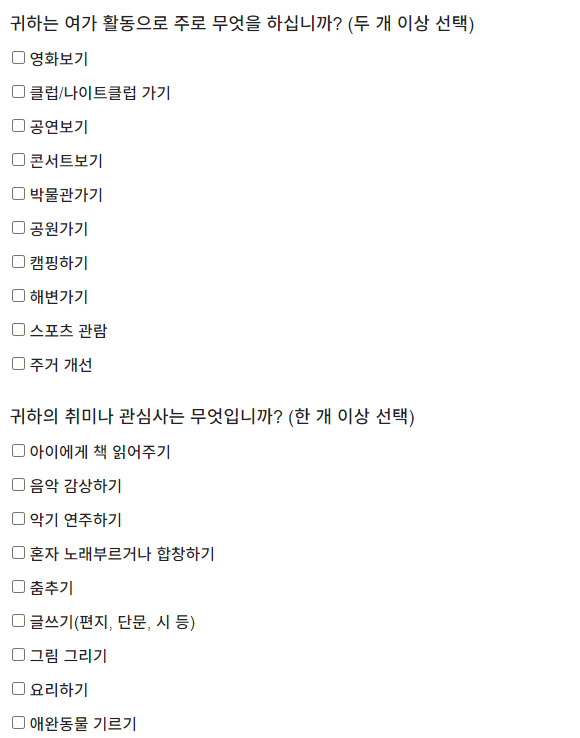 귀하는 여가 활동으로 주로 무엇을 하십니까? (두 개 이상 선택)

☐ 영화보기

☐ 클럽/나이트클럽 가기

☐ 공연보기

☐ 콘서트보기

☐ 박물관가기

☐ 공원가기

☐ 캠핑하기

☐ 해변가기

☐ 스포츠 관람

☐ 주거 개선

귀하의 취미나 관심사는 무엇입니까? (한 개 이상 선택)

☐ 아이에게 책 읽어주기

☐ 음악 감상하기

☐ 악기 연주하기

☐ 혼자 노래부르거나 합창하기

☐ 춤추기

☐ 글쓰기(편지, 단문, 시 등)

☐ 그림 그리기

☐ 요리하기

☐ 애완동물 기르기